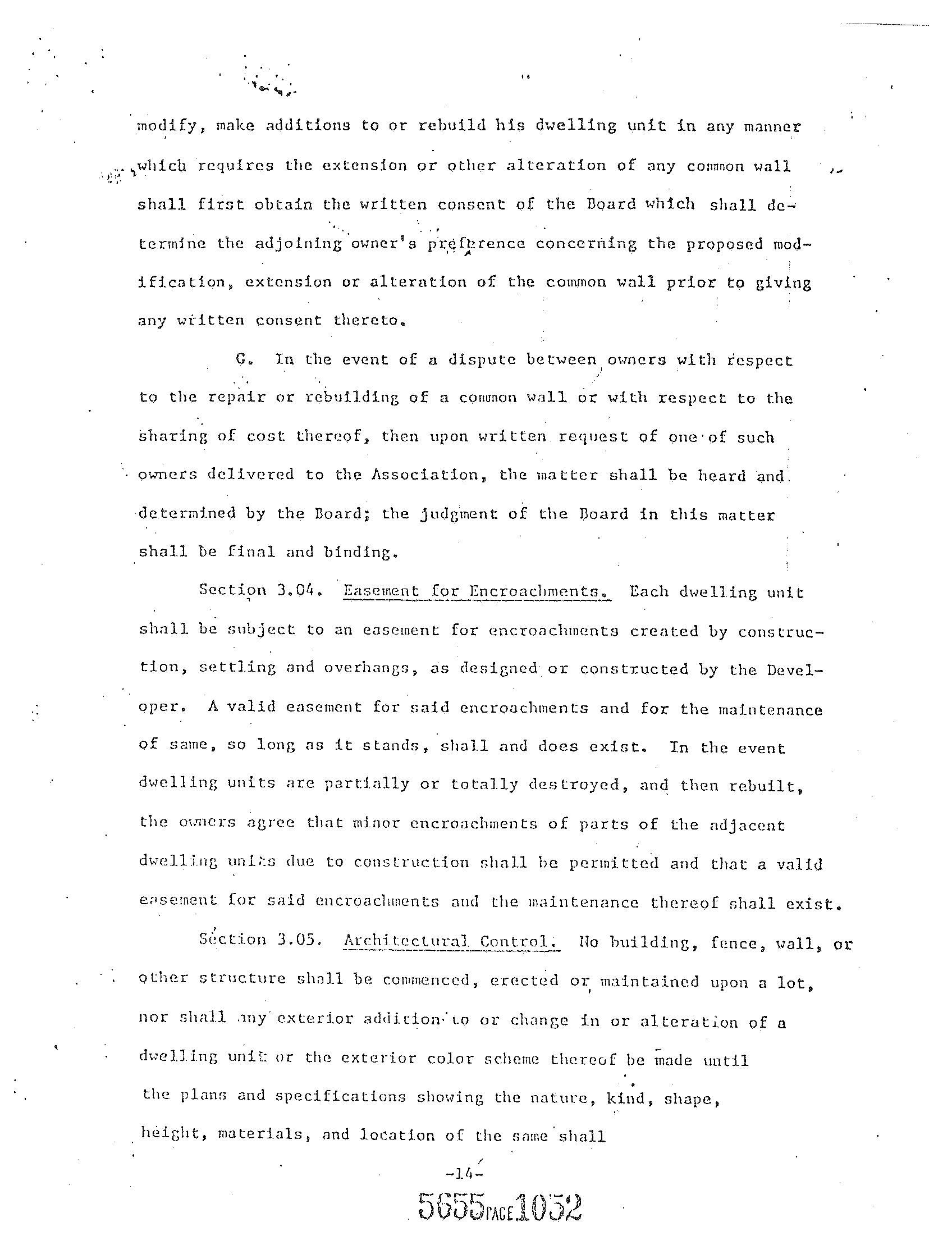 modify, make additions to or rebuild his dwelling unit in any manner which requires the extension or other alteration of any common wall shall first obtain the written consent of the Board which shall determine the adjoining owner's preference concerning the proposed modification, extension or alteration of the common wall prior to giving any written consent thereto.

G. In the event of a dispute between owners with respect to the repair or rebuilding of a common wall or with respect to the sharing of cost thereof, then upon written request of one of such owners delivered to the Association, the matter shall be heard and determined by the Board; the judgment of the Board in this matter shall be final and binding.

Section 3.04. Easement for Encroachments. Each dwelling unit shall be subject to an easement for encroachments created by construction, settling and overhangs, as designed or constructed by the Developer. A valid easement for said encroachments and for the maintenance of same, so long as it stands, shall and does exist. In the event dwelling units are partially or totally destroyed, and then rebuilt, the owners agree that minor encroachments of parts of the adjacent dwelling units due to construction shall be permitted and that a valid easement for said encroachments and the maintenance thereof shall exist.

Section 3.05. Architectural Control. No building, fence, wall, or other structure shall be commenced, erected or maintained upon a lot, nor shall any exterior addition to or change in or alteration of a dwelling unit or the exterior color scheme thereof be made until the plans and specifications showing the nature, kind, shape, height, materials, and location of the same shall

-14-

5655 PAGE 1052